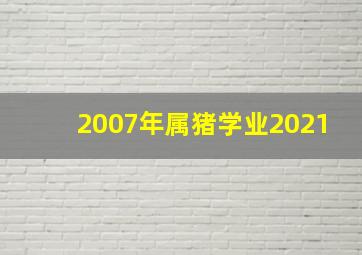 2007年属猪学业2021